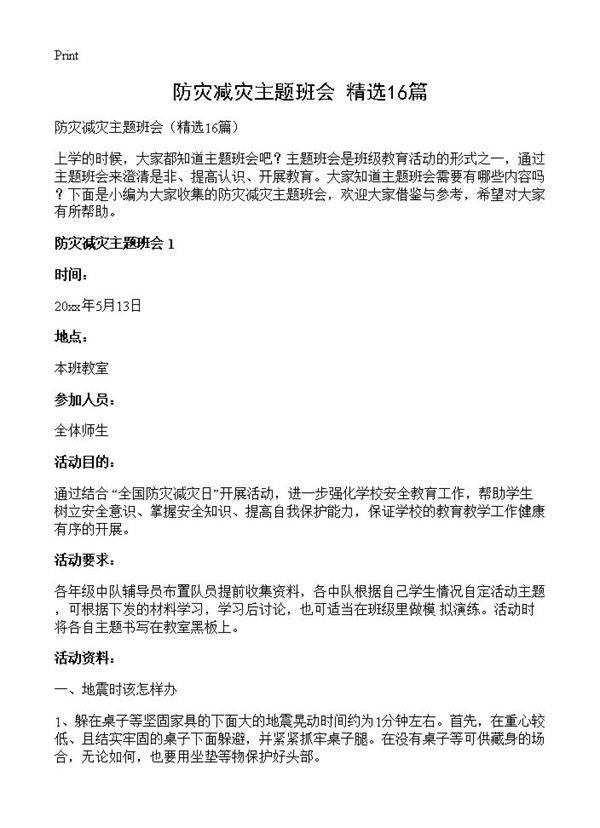 Print

防灾减灾主题班会 精选16篇

防灾减灾主题班会（精选16篇）

上学的时候，大家都知道主题班会吧？主题班会是班级教育活动的形式之一，通过主题班会来澄清是非、提高认识、开展教育。大家知道主题班会需要有哪些内容吗？下面是小编为大家收集的防灾减灾主题班会，欢迎大家借鉴与参考，希望对大家有所帮助。

防灾减灾主题班会 1

时间：

20xx年5月13日

地点：

本班教室

参加人员：

全体师生

活动目的：

通过结合“全国防灾减灾日”开展活动，进一步强化学校安全教育工作，帮助学生树立安全意识、掌握安全知识、提高自我保护能力，保证学校的教育教学工作健康有序的开展。

活动要求：

各年级中队辅导员布置队员提前收集资料，各中队根据自己学生情况自定活动主题，可根据下发的材料学习，学习后讨论，也可适当在班级里做模 拟演练。活动时将各自主题书写在教室黑板上。

活动资料：

一、地震时该怎样办

1、躲在桌子等坚固家具的下面大的地震晃动时间约为1分钟左右。首先，在重心较低、且结实牢固的桌子下面躲避，并紧紧抓牢桌子腿。在没有桌子等可供藏身的场合，无论如何，也要用坐垫等物保护好头部。